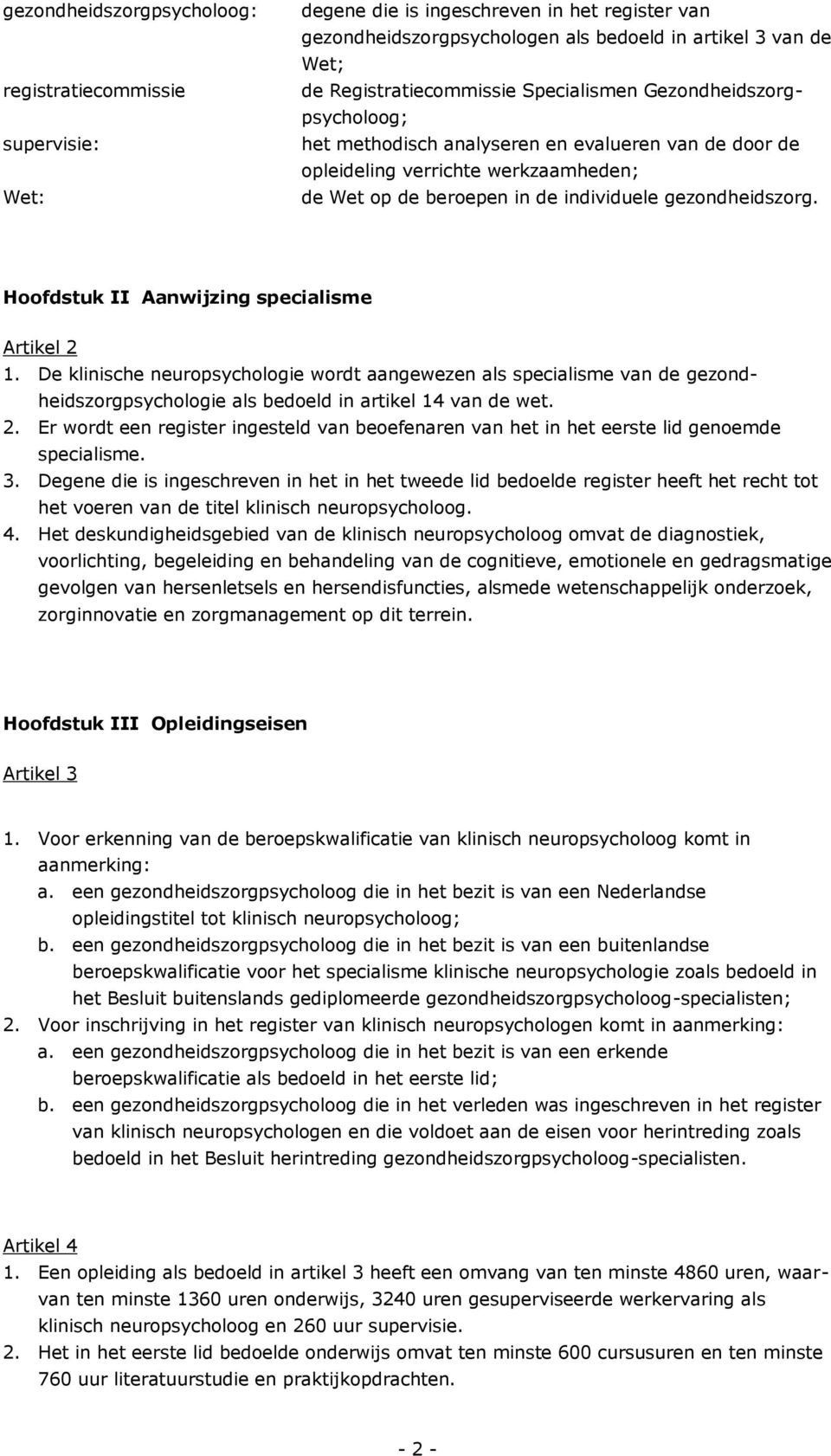 gezondheidszorgpsycholoog: degene die is ingeschreven in het register van gezondheidszorgpsychologen als bedoeld in artikel 3 van de Wet;
registratiecommissie de Registratiecommissie Specialismen Gezondheidszorgpsycholoog;
supervisie: het methodisch analyseren en evalueren van de door de opleideling verrichte werkzaamheden;
Wet: de Wet op de beroepen in de individuele gezondheidszorg.

Hoofdstuk II Aanwijzing specialisme

Artikel 2
1. De klinische neuropsychologie wordt aangewezen als specialisme van de gezondheidszorgpsychologie als bedoeld in artikel 14 van de wet.
2. Er wordt een register ingesteld van beoefenaren van het in het eerste lid genoemde specialisme.
3. Degene die is ingeschreven in het in het tweede lid bedoelde register heeft het recht tot het voeren van de titel klinisch neuropsycholoog.
4. Het deskundigheidsgebied van de klinisch neuropsycholoog omvat de diagnostiek, voorlichting, begeleiding en behandeling van de cognitieve, emotionele en gedragsmatige gevolgen van hersenletsels en hersendisfuncties, alsmede wetenschappelijk onderzoek, zorginnovatie en zorgmanagement op dit terrein.

Hoofdstuk III Opleidingseisen

Artikel 3

1. Voor erkenning van de beroepskwalificatie van klinisch neuropsycholoog komt in aanmerking:
a. een gezondheidszorgpsycholoog die in het bezit is van een Nederlandse opleidingstitel tot klinisch neuropsycholoog;
b. een gezondheidszorgpsycholoog die in het bezit is van een buitenlandse beroepskwalificatie voor het specialisme klinische neuropsychologie zoals bedoeld in het Besluit buitenslands gediplomeerde gezondheidszorgpsycholoog-specialisten;
2. Voor inschrijving in het register van klinisch neuropsychologen komt in aanmerking:
a. een gezondheidszorgpsycholoog die in het bezit is van een erkende beroepskwalificatie als bedoeld in het eerste lid;
b. een gezondheidszorgpsycholoog die in het verleden was ingeschreven in het register van klinisch neuropsychologen en die voldoet aan de eisen voor herintreding zoals bedoeld in het Besluit herintreding gezondheidszorgpsycholoog-specialisten.

Artikel 4
1. Een opleiding als bedoeld in artikel 3 heeft een omvang van ten minste 4860 uren, waarvan ten minste 1360 uren onderwijs, 3240 uren gesuperviseerde werkervaring als klinisch neuropsycholoog en 260 uur supervisie.
2. Het in het eerste lid bedoelde onderwijs omvat ten minste 600 cursusuren en ten minste 760 uur literatuurstudie en praktijkopdrachten.

- 2 -